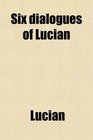 Six dialogues of Lucian

Lucian